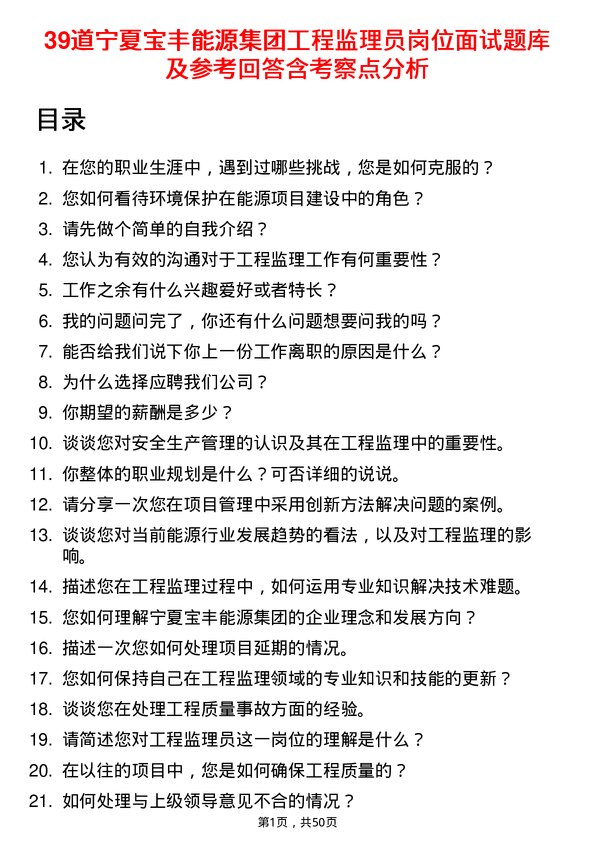 39道宁夏宝丰能源集团工程监理员岗位面试题库及参考回答含考察点分析

目录

1. 在您的职业生涯中，遇到过哪些挑战，您是如何克服的？
2. 您如何看待环境保护在能源项目建设中的角色？
3. 请先做个简单的自我介绍？
4. 您认为有效的沟通对于工程监理工作有何重要性？
5. 工作之余有什么兴趣爱好或者特长？
6. 我的问题问完了，你还有什么问题想要问我的吗？
7. 能否给我们说下你上一份工作离职的原因是什么？
8. 为什么选择应聘我们公司？
9. 你期望的薪酬是多少？
10. 谈谈您对安全生产管理的认识及其在工程监理中的重要性。
11. 你整体的职业规划是什么？可否详细的说说。
12. 请分享一次您在项目管理中采用创新方法解决问题的案例。
13. 谈谈您对当前能源行业发展趋势的看法，以及对工程监理的影响。
14. 描述您在工程监理过程中，如何运用专业知识解决技术难题。
15. 您如何理解宁夏宝丰能源集团的企业理念和发展方向？
16. 描述一次您如何处理项目延期的情况。
17. 您如何保持自己在工程监理领域的专业知识和技能的更新？
18. 谈谈您在处理工程质量事故方面的经验。
19. 请简述您对工程监理员这一岗位的理解是什么？
20. 在以往的项目中，您是如何确保工程质量的？
21. 如何处理与上级领导意见不合的情况？

第1页，共50页